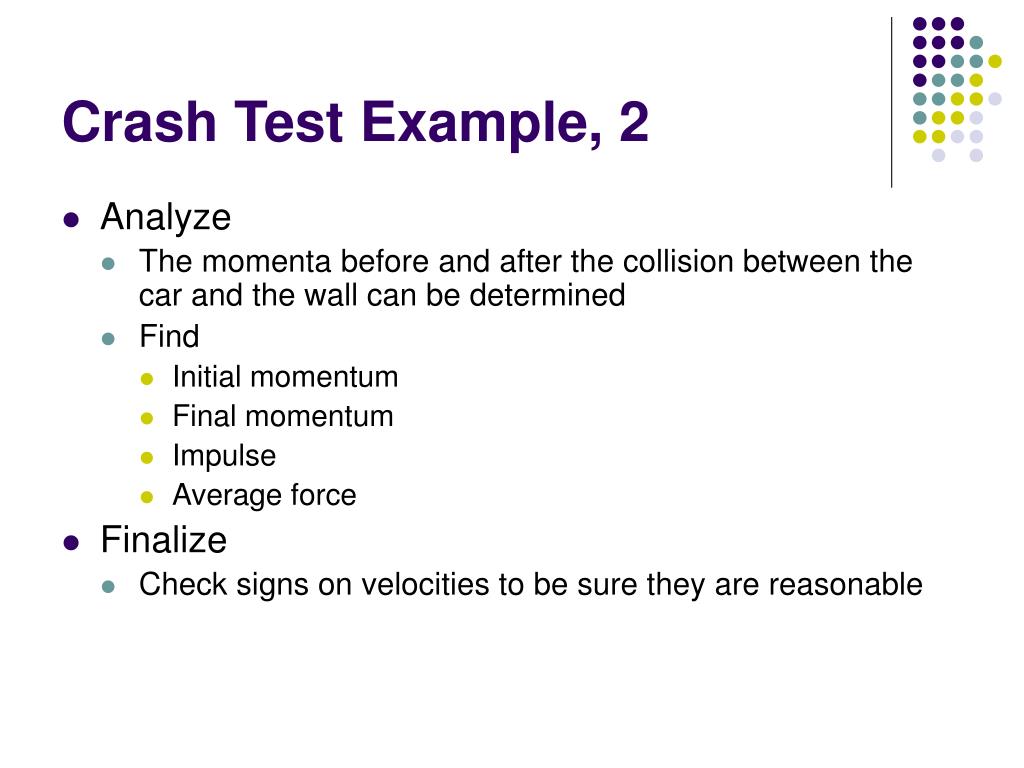 Crash Test Example, 2

- Analyze
  - The momenta before and after the collision between the car and the wall can be determined
  - Find
    - Initial momentum
    - Final momentum
    - Impulse
    - Average force
- Finalize
  - Check signs on velocities to be sure they are reasonable